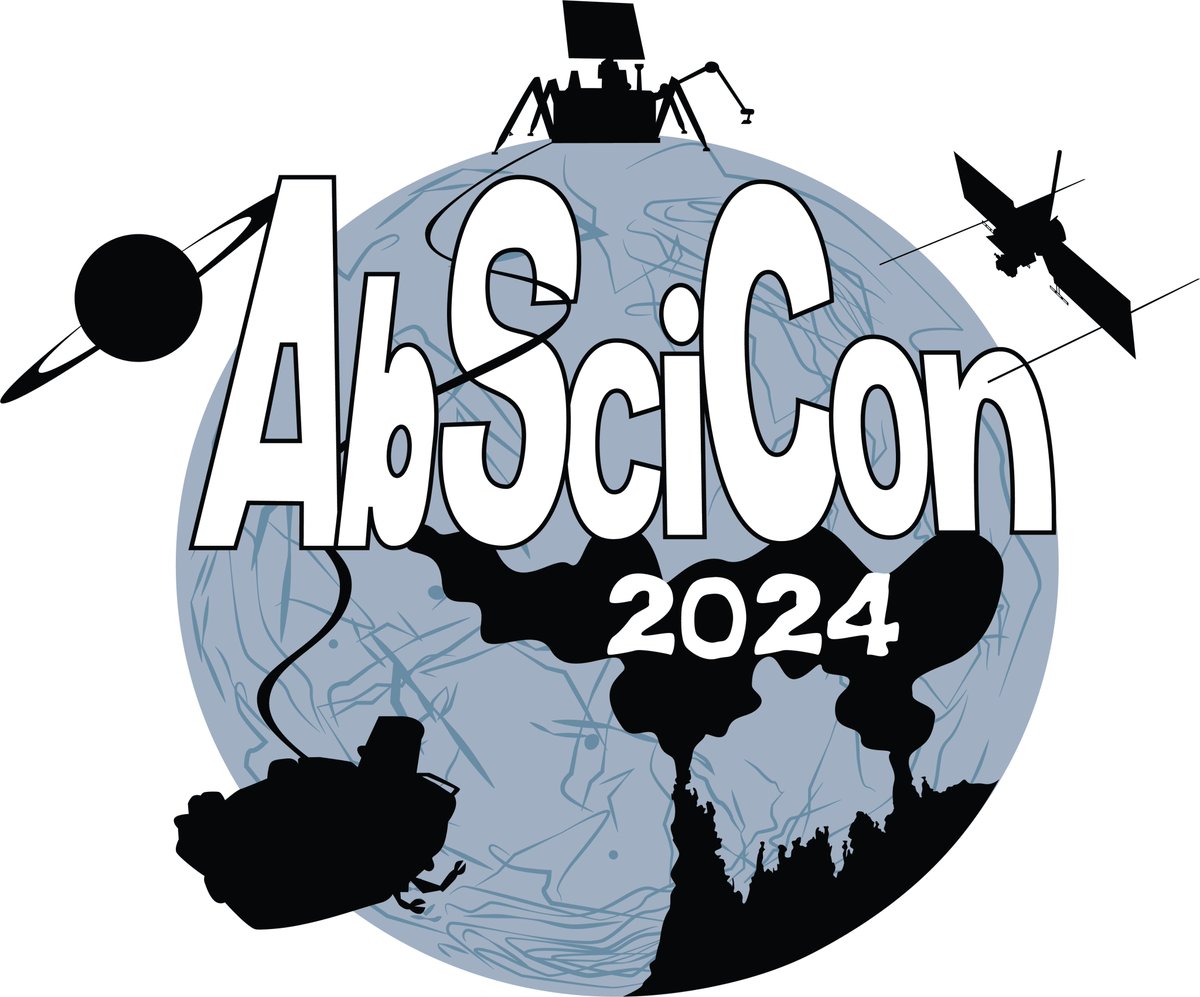 AbSciCon
2024